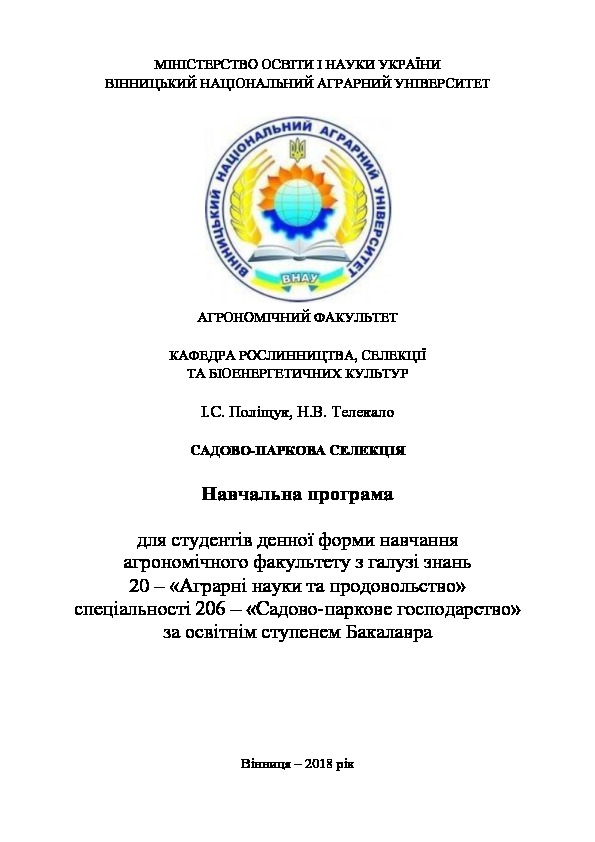 МІНІСТЕРСТВО ОСВІТИ І НАУКИ УКРАЇНИ
ВІННИЦЬКИЙ НАЦІОНАЛЬНИЙ АГРАРНИЙ УНІВЕРСИТЕТ

ВІННИЦЬКИЙ НАЦІОНАЛЬНИЙ АГРАРНИЙ УНІВЕРСИТЕТ
ВНАУ

АГРОНОМІЧНИЙ ФАКУЛЬТЕТ

КАФЕДРА РОСЛИННИЦТВА, СЕЛЕКЦІЇ
ТА БІОЕНЕРГЕТИЧНИХ КУЛЬТУР

І.С. Поліщук, Н.В. Телекало

САДОВО-ПАРКОВА СЕЛЕКЦІЯ

Навчальна програма

для студентів денної форми навчання агрономічного факультету з галузі знань 20 – «Аграрні науки та продовольство» спеціальності 206 – «Садово-паркове господарство» за освітнім ступенем Бакалавра

Вінниця – 2018 рік